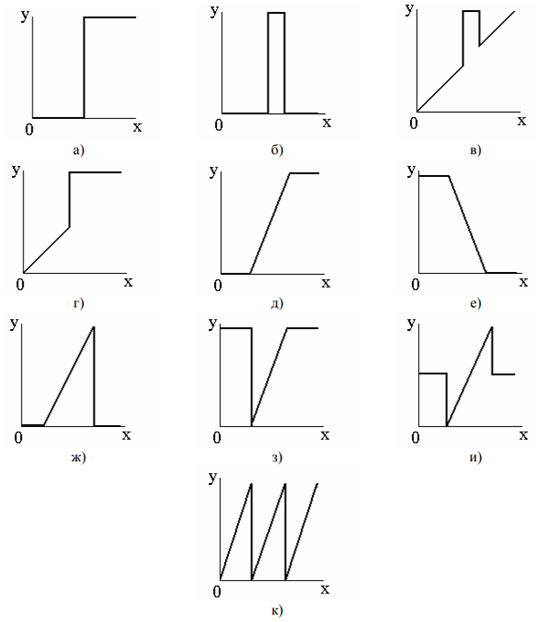 y
0 x
а)

y
0 x
б)

y
0 x
в)

y
0 x
г)

y
0 x
д)

y
0 x
е)

y
0 x
ж)

y
0 x
з)

y
0 x
и)

y
0 x
к)